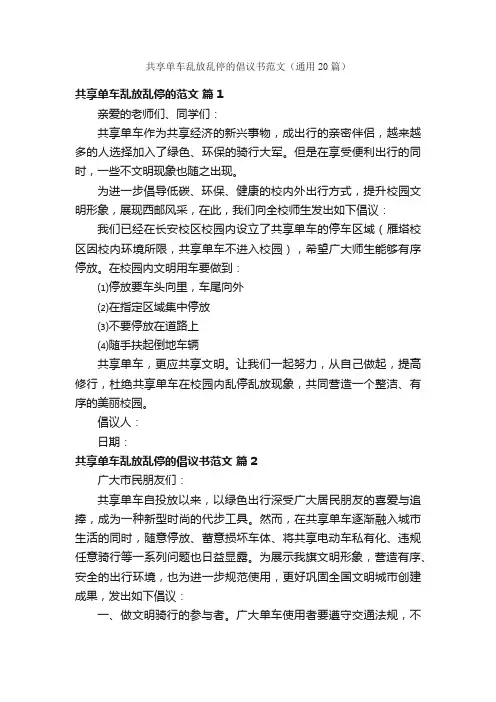 共享单车乱放乱停的倡议书范文（通用20篇）

共享单车乱放乱停的范文 篇1

亲爱的老师们、同学们：

共享单车作为共享经济的新兴事物，成出行的亲密伴侣，越来越多的人选择加入了绿色、环保的骑行大军。但是在享受便利出行的同时，一些不文明现象也随之出现。

为进一步倡导低碳、环保、健康的校内外出行方式，提升校园文明形象，展现西邮风采，在此，我们向全校师生发出如下倡议：

我们已经在长安校区校园内设立了共享单车的停车区域（雁塔校区因校内环境所限，共享单车不进入校园），希望广大师生能够有序停放。在校园内文明用车要做到：

⑴停放要车头向里，车尾向外

⑵在指定区域集中停放

⑶不要停放在道路上

⑷随手扶起倒地车辆

共享单车，更应共享文明。让我们一起努力，从自己做起，提高修行，杜绝共享单车在校园内乱停乱放现象，共同营造一个整洁、有序的美丽校园。

倡议人：

日期：

共享单车乱放乱停的倡议书范文 篇2

广大市民朋友们：

共享单车自投放以来，以绿色出行深受广大居民朋友的喜爱与追捧，成为一种新型时尚的代步工具。然而，在共享单车逐渐融入城市生活的同时，随意停放、蓄意损坏车体、将共享电动车私有化、违规任意骑行等一系列问题也日益显露。为展示我旗文明形象，营造有序、安全的出行环境，也为进一步规范使用，更好巩固全国文明城市创建成果，发出如下倡议：

一、做文明骑行的参与者。广大单车使用者要遵守交通法规，不